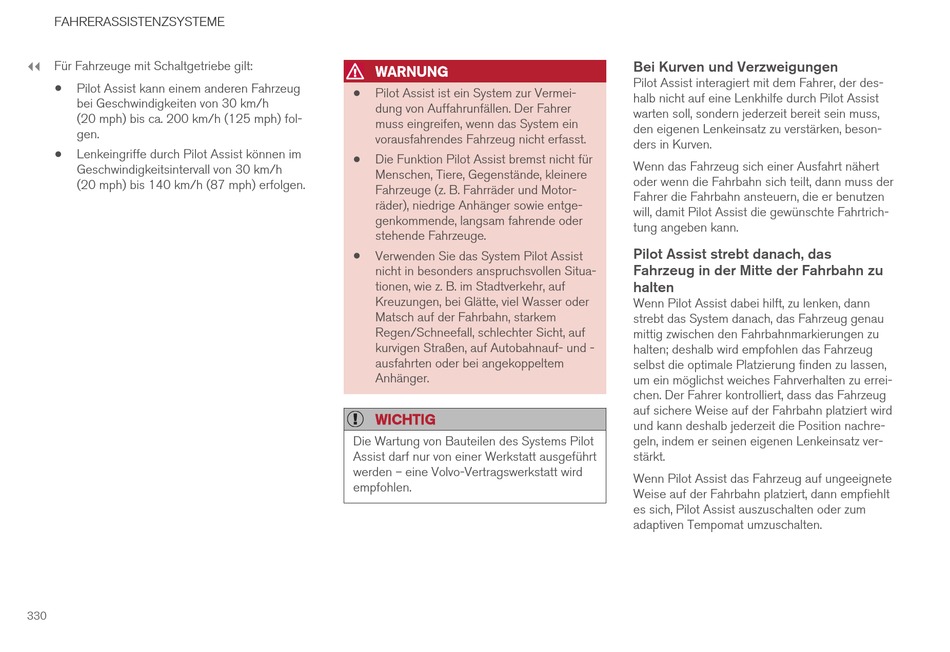 FAHRERASSISTENZSYSTEME

◀◀ Für Fahrzeuge mit Schaltgetriebe gilt:

• Pilot Assist kann einem anderen Fahrzeug bei Geschwindigkeiten von 30 km/h (20 mph) bis ca. 200 km/h (125 mph) folgen.

• Lenkeingriffe durch Pilot Assist können im Geschwindigkeitsintervall von 30 km/h (20 mph) bis 140 km/h (87 mph) erfolgen.

WARNUNG

• Pilot Assist ist ein System zur Vermeidung von Auffahrunfällen. Der Fahrer muss eingreifen, wenn das System ein vorausfahrendes Fahrzeug nicht erfasst.

• Die Funktion Pilot Assist bremst nicht für Menschen, Tiere, Gegenstände, kleinere Fahrzeuge (z. B. Fahrräder und Motorräder), niedrige Anhänger sowie entgegenkommende, langsam fahrende oder stehende Fahrzeuge.

• Verwenden Sie das System Pilot Assist nicht in besonders anspruchsvollen Situationen, wie z. B. im Stadtverkehr, auf Kreuzungen, bei Glätte, viel Wasser oder Matsch auf der Fahrbahn, starkem Regen/Schneefall, schlechter Sicht, auf kurvigen Straßen, auf Autobahnauf- und -ausfahrten oder bei angekoppeltem Anhänger.

WICHTIG

Die Wartung von Bauteilen des Systems Pilot Assist darf nur von einer Werkstatt ausgeführt werden – eine Volvo-Vertragswerkstatt wird empfohlen.

Bei Kurven und Verzweigungen

Pilot Assist interagiert mit dem Fahrer, der deshalb nicht auf eine Lenkhilfe durch Pilot Assist warten soll, sondern jederzeit bereit sein muss, den eigenen Lenkeinsatz zu verstärken, besonders in Kurven.

Wenn das Fahrzeug sich einer Ausfahrt nähert oder wenn die Fahrbahn sich teilt, dann muss der Fahrer die Fahrbahn ansteuern, die er benutzen will, damit Pilot Assist die gewünschte Fahrtrichtung angeben kann.

Pilot Assist strebt danach, das Fahrzeug in der Mitte der Fahrbahn zu halten

Wenn Pilot Assist dabei hilft, zu lenken, dann strebt das System danach, das Fahrzeug genau mittig zwischen den Fahrbahnmarkierungen zu halten; deshalb wird empfohlen das Fahrzeug selbst die optimale Platzierung finden zu lassen, um ein möglichst weiches Fahrverhalten zu erreichen. Der Fahrer kontrolliert, dass das Fahrzeug auf sichere Weise auf der Fahrbahn platziert wird und kann deshalb jederzeit die Position nachregeln, indem er seinen eigenen Lenkeinsatz verstärkt.

Wenn Pilot Assist das Fahrzeug auf ungeeignete Weise auf der Fahrbahn platziert, dann empfiehlt es sich, Pilot Assist auszuschalten oder zum adaptiven Tempomat umzuschalten.

330